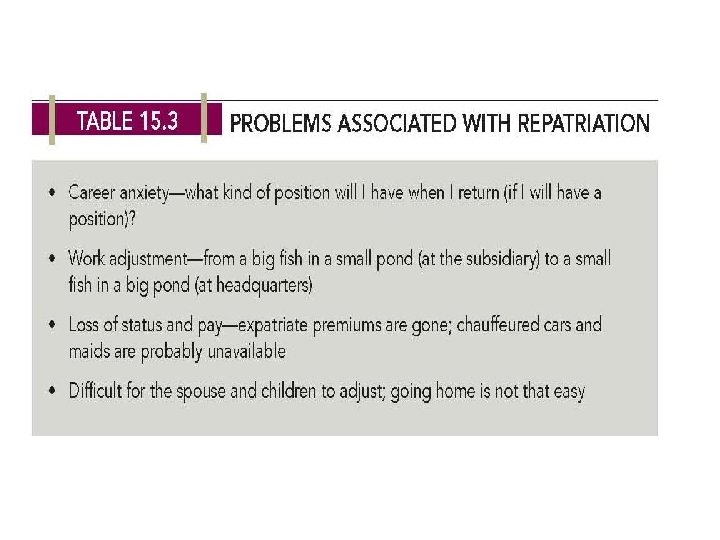 TABLE 15.3

PROBLEMS ASSOCIATED WITH REPATRIATION

• Career anxiety—what kind of position will I have when I return (if I will have a position)?

• Work adjustment—from a big fish in a small pond (at the subsidiary) to a small fish in a big pond (at headquarters)

• Loss of status and pay—expatriate premiums are gone; chauffeured cars and maids are probably unavailable

• Difficult for the spouse and children to adjust; going home is not that easy